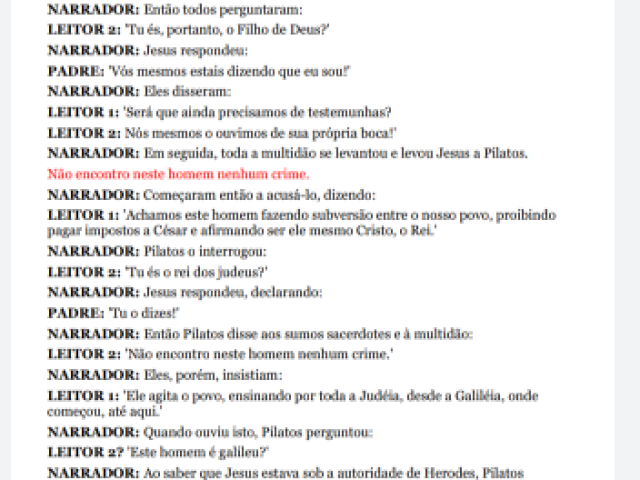 NARRADOR: Então todos perguntaram:

LEITOR 2: 'Tu és, portanto, o Filho de Deus?'

NARRADOR: Jesus respondeu:

PADRE: 'Vós mesmos estais dizendo que eu sou!'

NARRADOR: Eles disseram:

LEITOR 1: 'Será que ainda precisamos de testemunhas?

LEITOR 2: Nós mesmos o ouvimos de sua própria boca!'

NARRADOR: Em seguida, toda a multidão se levantou e levou Jesus a Pilatos.

Não encontro neste homem nenhum crime.

NARRADOR: Começaram então a acusá-lo, dizendo:

LEITOR 1: 'Achamos este homem fazendo subversão entre o nosso povo, proibindo pagar impostos a César e afirmando ser ele mesmo Cristo, o Rei.'

NARRADOR: Pilatos o interrogou:

LEITOR 2: 'Tu és o rei dos judeus?'

NARRADOR: Jesus respondeu, declarando:

PADRE: 'Tu o dizes!'

NARRADOR: Então Pilatos disse aos sumos sacerdotes e à multidão:

LEITOR 2: 'Não encontro neste homem nenhum crime.'

NARRADOR: Eles, porém, insistiam:

LEITOR 1: 'Ele agita o povo, ensinando por toda a Judéia, desde a Galiléia, onde começou, até aqui.'

NARRADOR: Quando ouviu isto, Pilatos perguntou:

LEITOR 2? 'Este homem é galileu?'

NARRADOR: Ao saber que Jesus estava sob a autoridade de Herodes, Pilatos